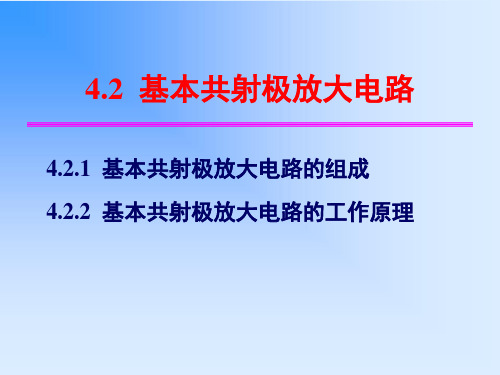 4.2 基本共射极放大电路

4.2.1 基本共射极放大电路的组成

4.2.2 基本共射极放大电路的工作原理